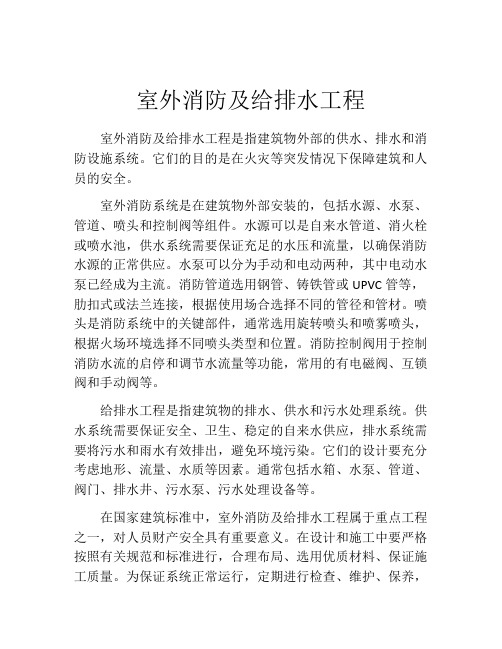 室外消防及给排水工程

室外消防及给排水工程是指建筑物外部的供水、排水和消防设施系统。它们的目的是在火灾等突发情况下保障建筑和人员的安全。

室外消防系统是在建筑物外部安装的，包括水源、水泵、管道、喷头和控制阀等组件。水源可以是自来水管道、消火栓或喷水池，供水系统需要保证充足的水压和流量，以确保消防水源的正常供应。水泵可以分为手动和电动两种，其中电动水泵已经成为主流。消防管道选用钢管、铸铁管或 UPVC 管等，肋扣式或法兰连接，根据使用场合选择不同的管径和管材。喷头是消防系统中的关键部件，通常选用旋转喷头和喷雾喷头，根据火场环境选择不同喷头类型和位置。消防控制阀用于控制消防水流的启停和调节水流量等功能，常用的有电磁阀、互锁阀和手动阀等。

给排水工程是指建筑物的排水、供水和污水处理系统。供水系统需要保证安全、卫生、稳定的自来水供应，排水系统需要将污水和雨水有效排出，避免环境污染。它们的设计要充分考虑地形、流量、水质等因素。通常包括水箱、水泵、管道、阀门、排水井、污水泵、污水处理设备等。

在国家建筑标准中，室外消防及给排水工程属于重点工程之一，对人员财产安全具有重要意义。在设计和施工中要严格按照有关规范和标准进行，合理布局、选用优质材料、保证施工质量。为保证系统正常运行，定期进行检查、维护、保养，